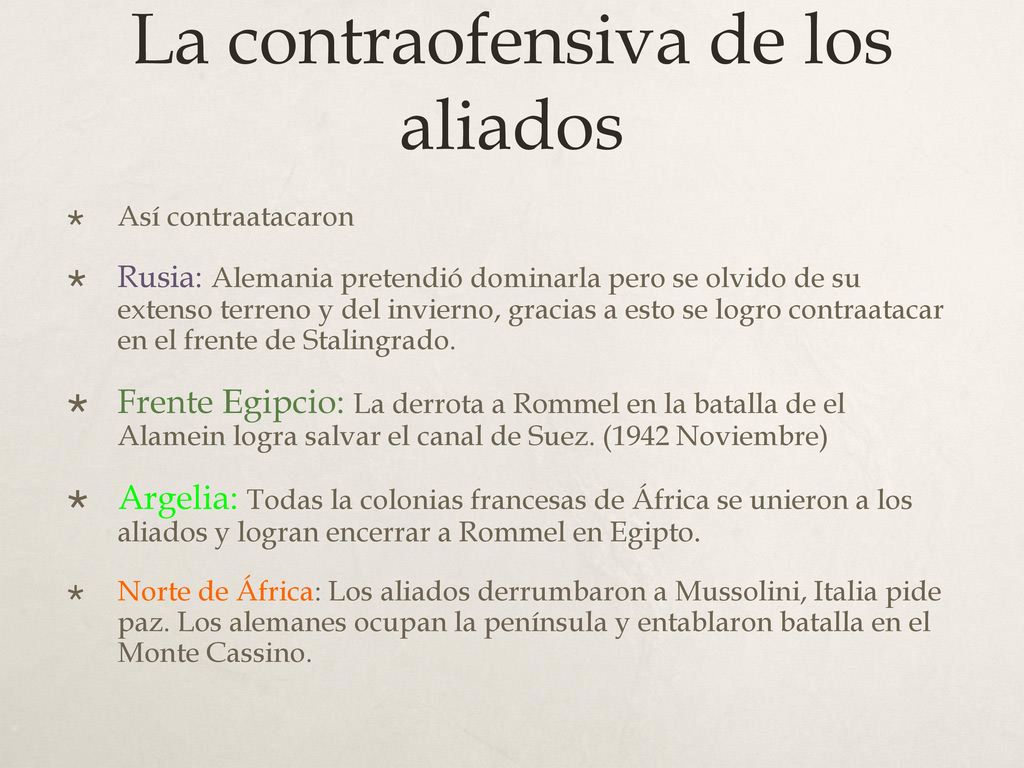 La contraofensiva de los aliados

Así contraatacaron

Rusia: Alemania pretendió dominarla pero se olvido de su extenso terreno y del invierno, gracias a esto se logro contraatacar en el frente de Stalingrado.

Frente Egipcio: La derrota a Rommel en la batalla de el Alamein logra salvar el canal de Suez. (1942 Noviembre)

Argelia: Todas la colonias francesas de África se unieron a los aliados y logran encerrar a Rommel en Egipto.

Norte de África: Los aliados derrumbaron a Mussolini, Italia pide paz. Los alemanes ocupan la península y entablaron batalla en el Monte Cassino.